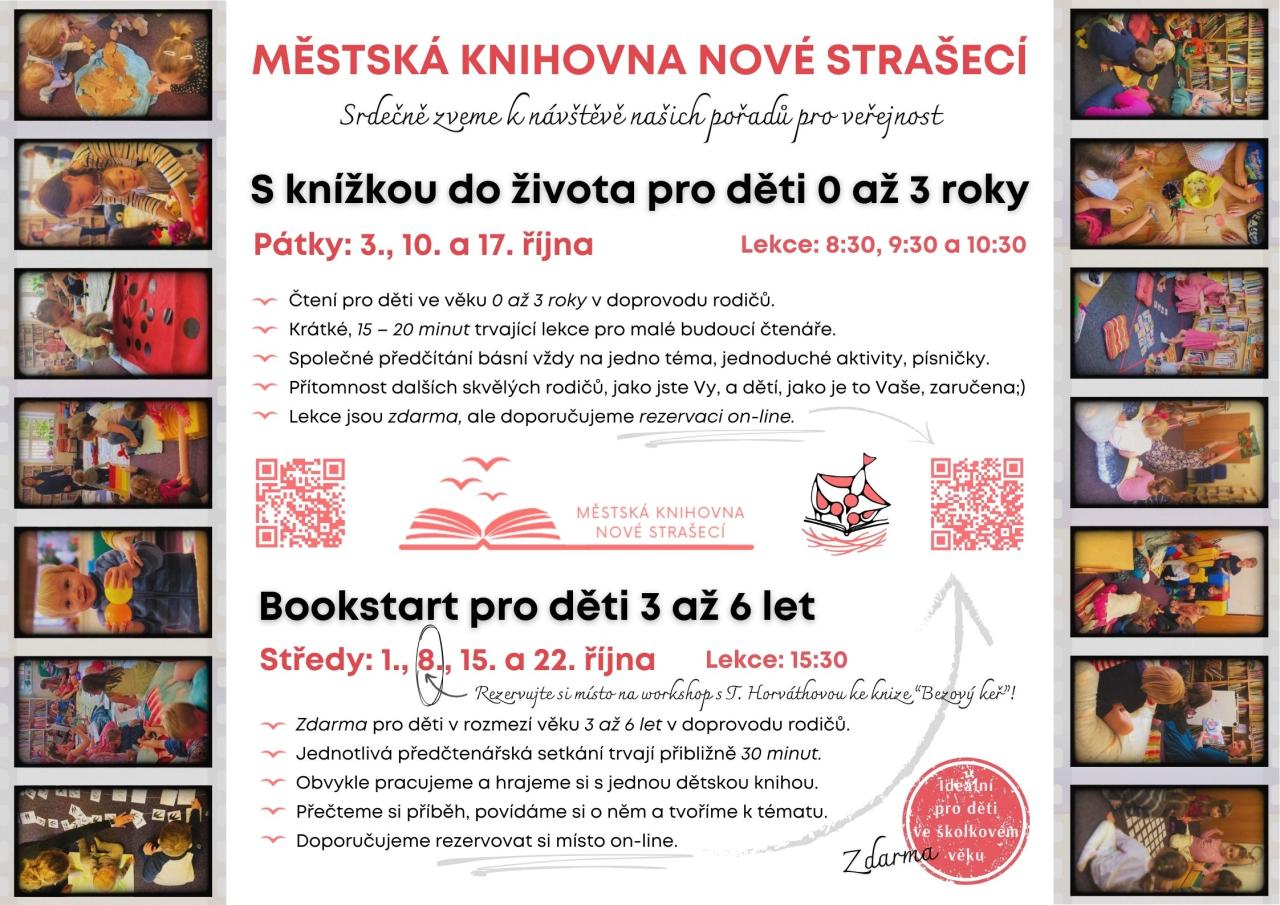 MĚSTSKÁ KNIHOVNA NOVÉ STRAŠECÍ

Srdečně zveme k návštěvě našich pořadů pro veřejnost

S knížkou do života pro děti 0 až 3 roky

Pátky: 3., 10. a 17. října

Lekce: 8:30, 9:30 a 10:30

Čtení pro děti ve věku 0 až 3 roky v doprovodu rodičů.
Krátké, 15 – 20 minut trvající lekce pro malé budoucí čtenáře.
Společné předčítání básní vždy na jedno téma, jednoduché aktivity, písničky.
Přítomnost dalších skvělých rodičů, jako jste Vy, a dětí, jako je to Vaše, zaručena;)
Lekce jsou zdarma, ale doporučujeme rezervaci on-line.

MĚSTSKÁ KNIHOVNA NOVÉ STRAŠECÍ

Bookstart pro děti 3 až 6 let

Středy: 1., 8., 15. a 22. října

Lekce: 15:30

Rezervujte si místo na workshop s T. Horváthovou ke knize "Bezový keř"!

Zdarma pro děti v rozmezí věku 3 až 6 let v doprovodu rodičů.
Jednotlivá předčtenářská setkání trvají přibližně 30 minut.
Obvykle pracujeme a hrajeme si s jednou dětskou knihou.
Přečteme si příběh, povídáme si o něm a tvoříme k tématu.
Doporučujeme rezervovat si místo on-line.

Zdarma

Ideální pro děti ve školkovém věku